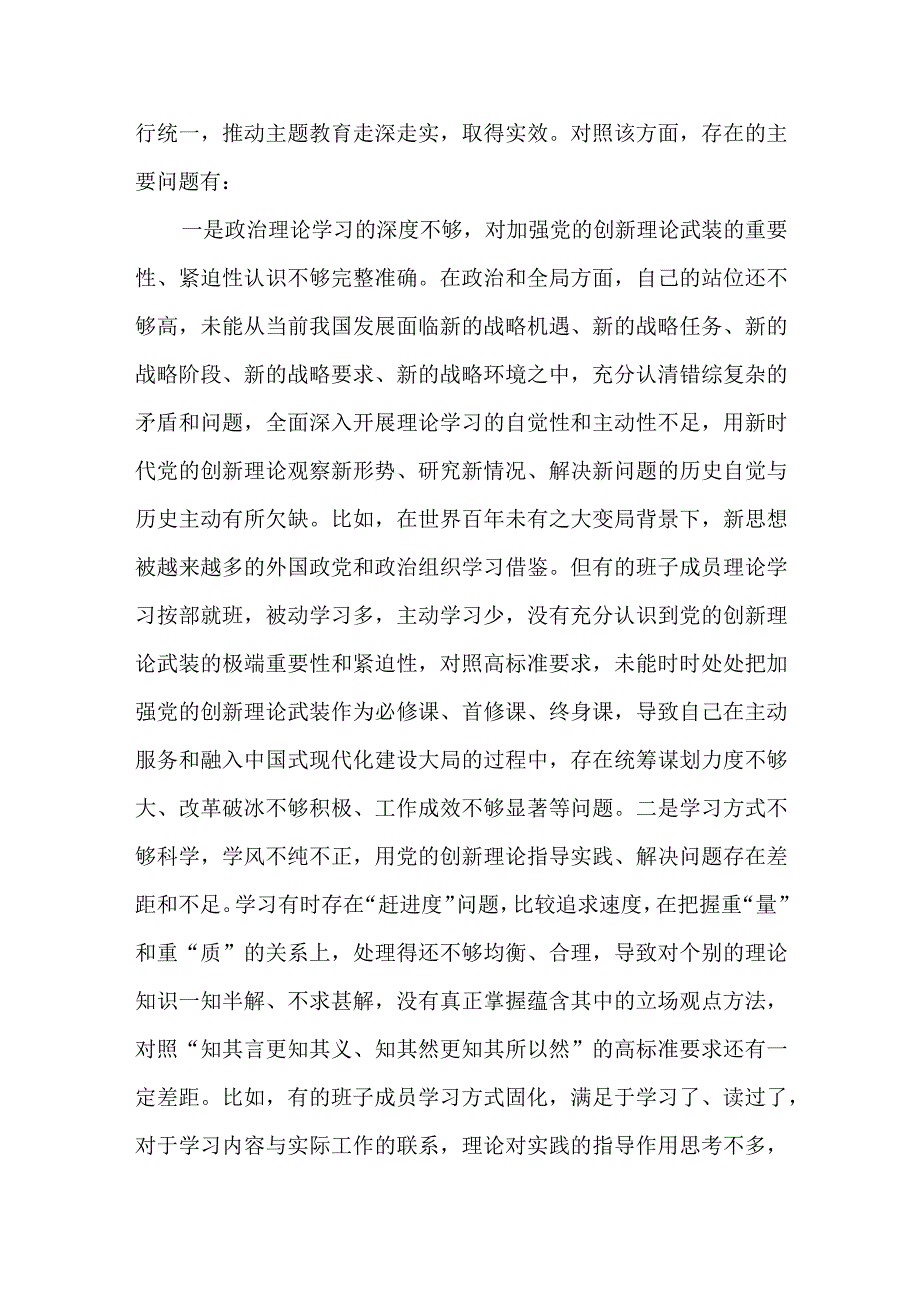 行统一，推动主题教育走深走实，取得实效。对照该方面，存在的主要问题有：

一是政治理论学习的深度不够，对加强党的创新理论武装的重要性、紧迫性认识不够完整准确。在政治和全局方面，自己的站位还不够高，未能从当前我国发展面临新的战略机遇、新的战略任务、新的战略阶段、新的战略要求、新的战略环境之中，充分认清错综复杂的矛盾和问题，全面深入开展理论学习的自觉性和主动性不足，用新时代党的创新理论观察新形势、研究新情况、解决新问题的历史自觉与历史主动有所欠缺。比如，在世界百年未有之大变局背景下，新思想被越来越多的外国政党和政治组织学习借鉴。但有的班子成员理论学习按部就班，被动学习多，主动学习少，没有充分认识到党的创新理论武装的极端重要性和紧迫性，对照高标准要求，未能时时处处把加强党的创新理论武装作为必修课、首修课、终身课，导致自己在主动服务和融入中国式现代化建设大局的过程中，存在统筹谋划力度不够大、改革破冰不够积极、工作成效不够显著等问题。二是学习方式不够科学，学风不纯不正，用党的创新理论指导实践、解决问题存在差距和不足。学习有时存在“赶进度”问题，比较追求速度，在把握重“量”和重“质”的关系上，处理得还不够均衡、合理，导致对个别的理论知识一知半解、不求甚解，没有真正掌握蕴含其中的立场观点方法，对照“知其言更知其义、知其然更知其所以然”的高标准要求还有一定差距。比如，有的班子成员学习方式固化，满足于学习了、读过了，对于学习内容与实际工作的联系，理论对实践的指导作用思考不多，